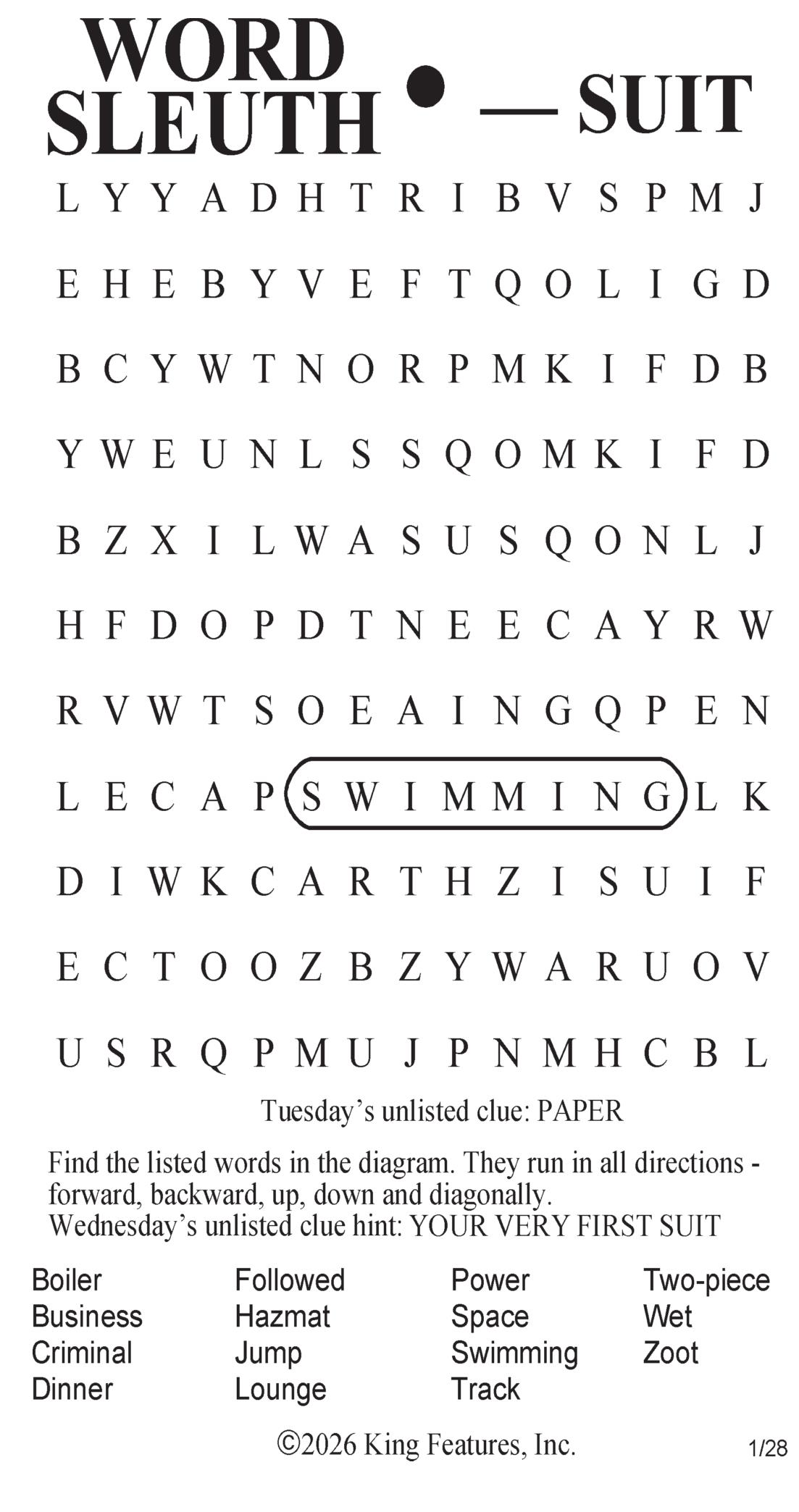 WORD SLEUTH • — SUIT

L Y Y A D H T R I B V S P M J

E H E B Y V E F T Q O L I G D

B C Y W T N O R P M K I F D B

Y W E U N L S S Q O M K I F D

B Z X I L W A S U S Q O N L J

H F D O P D T N E E C A Y R W

R V W T S O E A I N G Q P E N

L E C A P S W I M M I N G L K

D I W K C A R T H Z I S U I F

E C T O O Z B Z Y W A R U O V

U S R Q P M U J P N M H C B L

Tuesday's unlisted clue: PAPER

Find the listed words in the diagram. They run in all directions - forward, backward, up, down and diagonally.
Wednesday's unlisted clue hint: YOUR VERY FIRST SUIT

Boiler
Business
Criminal
Dinner

Followed
Hazmat
Jump
Lounge

Power
Space
Swimming
Track

Two-piece
Wet
Zoot

©2026 King Features, Inc.
1/28